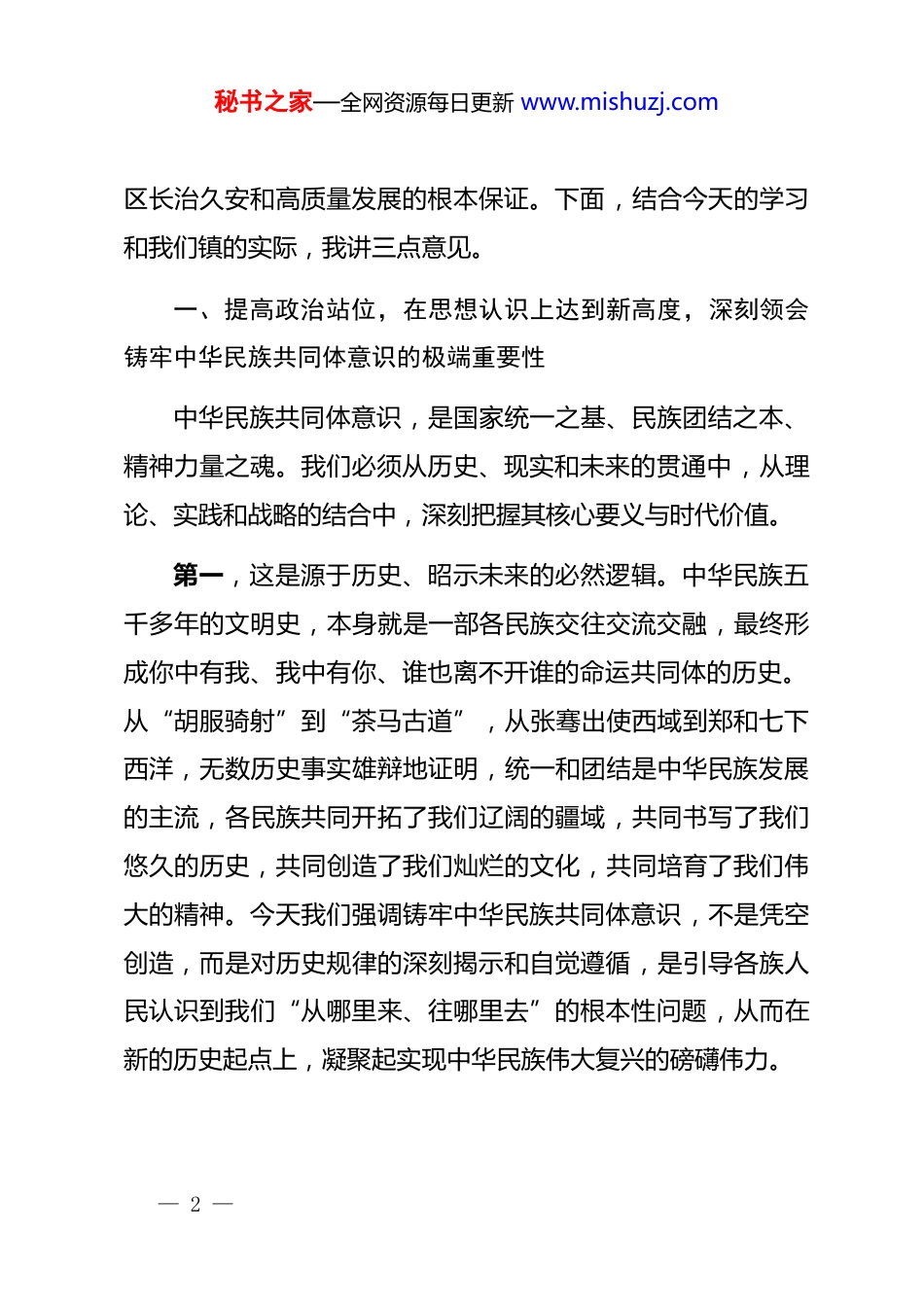 秘书之家—全网资源每日更新 www.mishuzj.com

区长治久安和高质量发展的根本保证。下面，结合今天的学习和我们镇的实际，我讲三点意见。

一、提高政治站位，在思想认识上达到新高度，深刻领会铸牢中华民族共同体意识的极端重要性

中华民族共同体意识，是国家统一之基、民族团结之本、精神力量之魂。我们必须从历史、现实和未来的贯通中，从理论、实践和战略的结合中，深刻把握其核心要义与时代价值。

第一，这是源于历史、昭示未来的必然逻辑。中华民族五千多年的文明史，本身就是一部各民族交往交流交融，最终形成你中有我、我中有你、谁也离不开谁的命运共同体的历史。从“胡服骑射”到“茶马古道”，从张骞出使西域到郑和七下西洋，无数历史事实雄辩地证明，统一和团结是中华民族发展的主流，各民族共同开拓了我们辽阔的疆域，共同书写了我们悠久的历史，共同创造了我们灿烂的文化，共同培育了我们伟大的精神。今天我们强调铸牢中华民族共同体意识，不是凭空创造，而是对历史规律的深刻揭示和自觉遵循，是引导各族人民认识到我们“从哪里来、往哪里去”的根本性问题，从而在新的历史起点上，凝聚起实现中华民族伟大复兴的磅礴伟力。

— 2 —